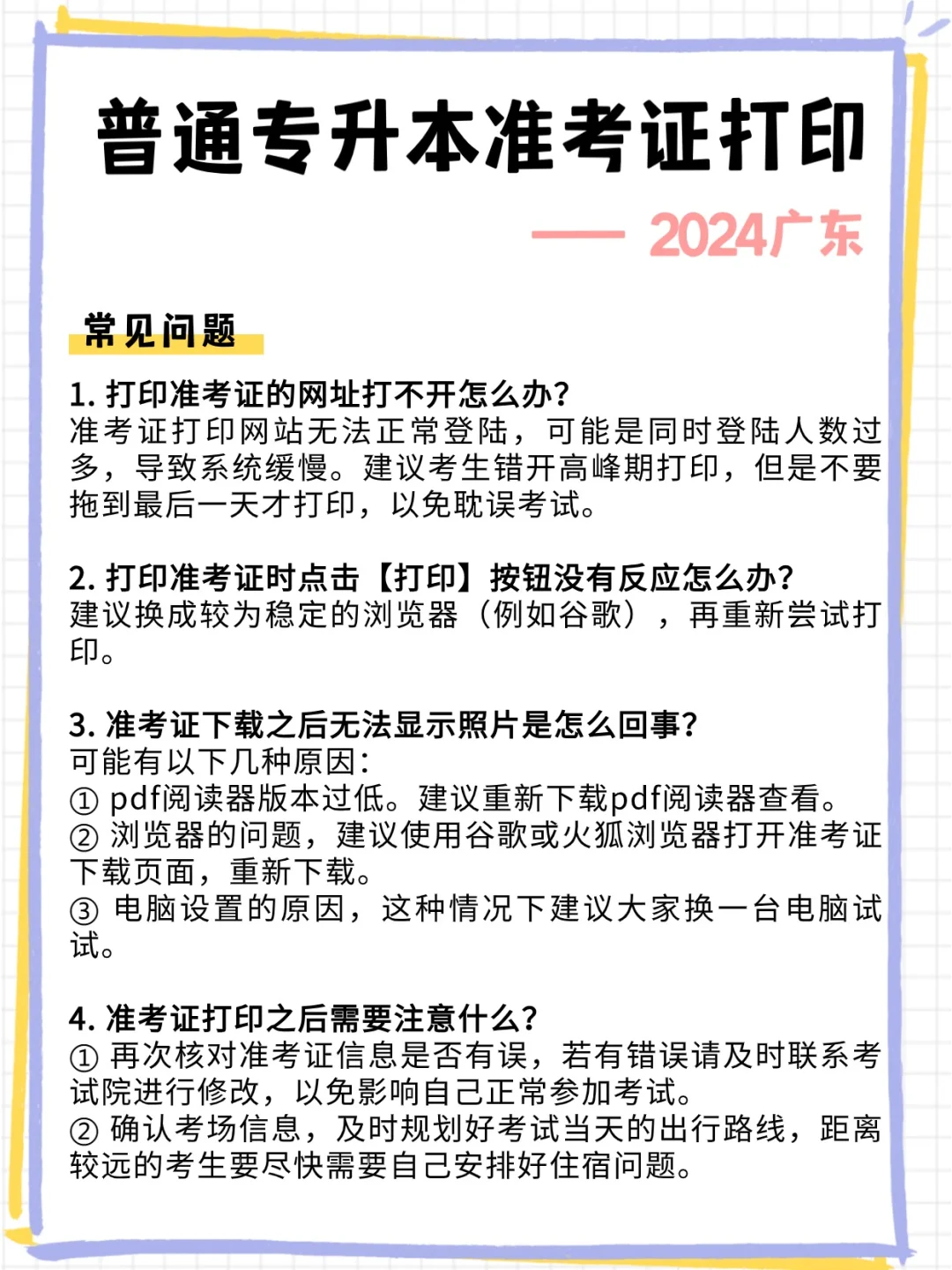 普通专升本准考证打印

—— 2024广东

常见问题

1. 打印准考证的网址打不开怎么办?
准考证打印网站无法正常登陆，可能是同时登陆人数过多，导致系统缓慢。建议考生错开高峰期打印，但是不要拖到最后一天才打印，以免耽误考试。

2. 打印准考证时点击【打印】按钮没有反应怎么办?
建议换成较为稳定的浏览器（例如谷歌），再重新尝试打印。

3. 准考证下载之后无法显示照片是怎么回事?
可能有以下几种原因:
① pdf阅读器版本过低。建议重新下载pdf阅读器查看。
② 浏览器的问题，建议使用谷歌或火狐浏览器打开准考证下载页面，重新下载。
③ 电脑设置的原因，这种情况下建议大家换一台电脑试试。

4. 准考证打印之后需要注意什么?
① 再次核对准考证信息是否有误，若有错误请及时联系考试院进行修改，以免影响自己正常参加考试。
② 确认考场信息，及时规划好考试当天的出行路线，距离较远的考生要尽快需要自己安排好住宿问题。